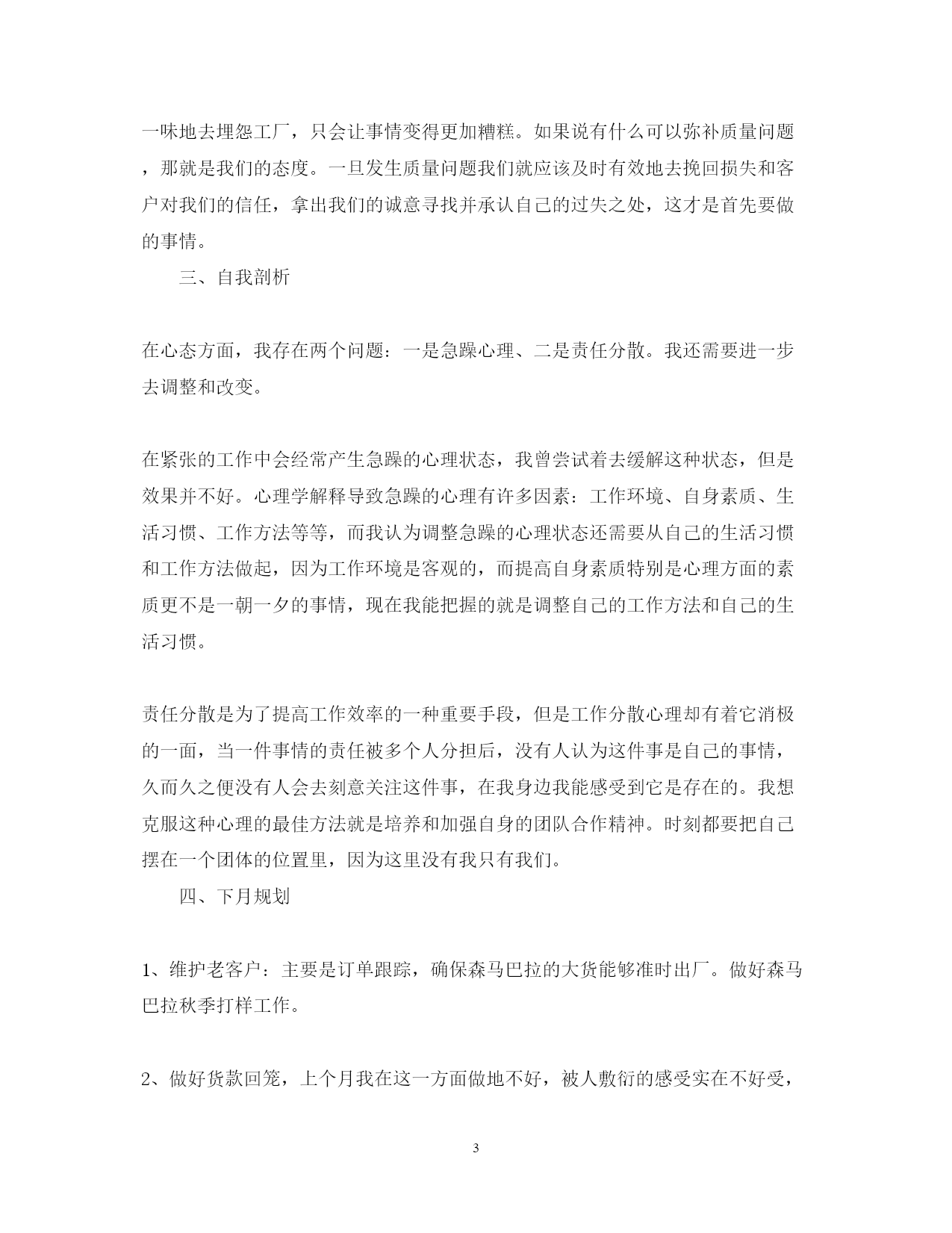 一味地去埋怨工厂，只会让事情变得更加糟糕。如果说有什么可以弥补质量问题，那就是我们的态度。一旦发生质量问题我们就应该及时有效地去挽回损失和客户对我们的信任，拿出我们的诚意寻找并承认自己的过失之处，这才是首先要做的事情。

三、自我剖析

在心态方面，我存在两个问题：一是急躁心理、二是责任分散。我还需要进一步去调整和改变。

在紧张的工作中会经常产生急躁的心理状态，我曾尝试着去缓解这种状态，但是效果并不好。心理学解释导致急躁的心理有许多因素：工作环境、自身素质、生活习惯、工作方法等等，而我认为调整急躁的心理状态还需要从自己的生活习惯和工作方法做起，因为工作环境是客观的，而提高自身素质特别是心理方面的素质更不是一朝一夕的事情，现在我能把握的就是调整自己的工作方法和自己的生活习惯。

责任分散是为了提高工作效率的一种重要手段，但是工作分散心理却有着它消极的一面，当一件事情的责任被多个人分担后，没有人认为这件事是自己的事情，久而久之便没有人会去刻意关注这件事，在我身边我能感受到它是存在的。我想克服这种心理的最佳方法就是培养和加强自身的团队合作精神。时刻都要把自己摆在一个团体的位置里，因为这里没有我只有我们。

四、下月规划

1、维护老客户：主要是订单跟踪，确保森马巴拉的大货能够准时出厂。做好森马巴拉秋季打样工作。

2、做好货款回笼，上个月我在这一方面做地不好，被人敷衍的感受实在不好受，

3